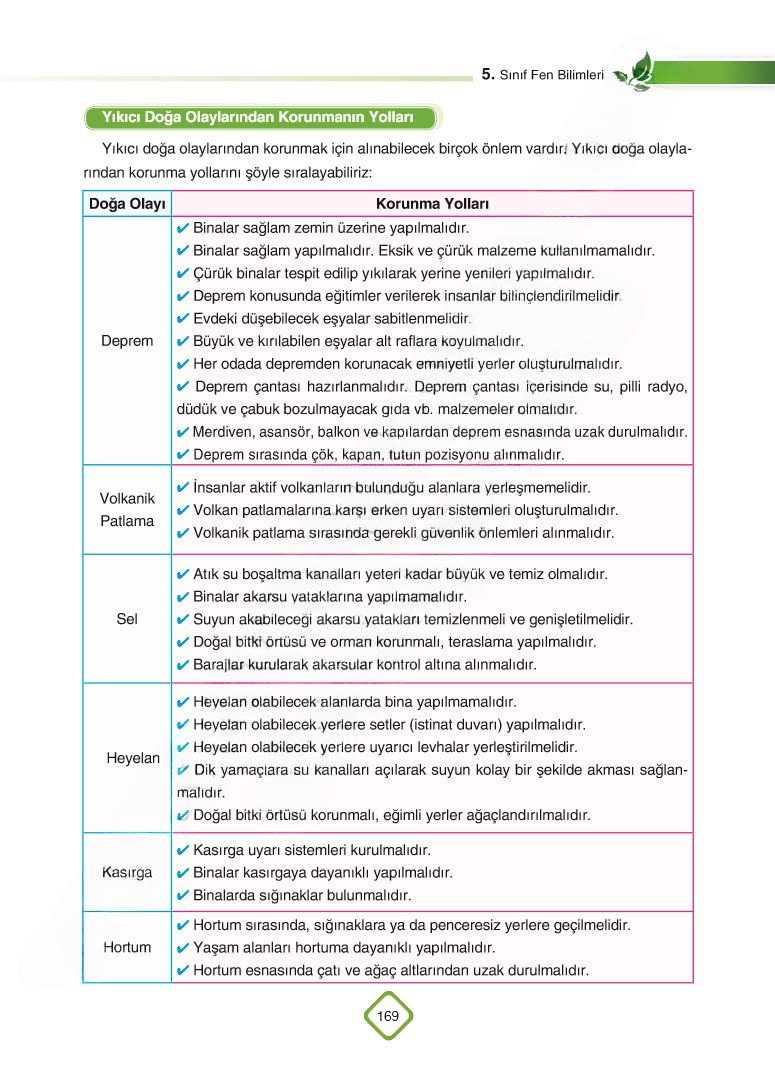 5. Sınıf Fen Bilimleri

Yıkıcı Doğa Olaylarından Korunmanın Yolları

Yıkıcı doğa olaylarından korunmak için alınabilecek birçok önlem vardır. Yıkıcı doğa olaylarından korunma yollarını şöyle sıralayabiliriz:

| Doğa Olayı | Korunma Yolları |
|---|---|
| Deprem | ✔ Binalar sağlam zemin üzerine yapılmalıdır. ✔ Binalar sağlam yapılmalıdır. Eksik ve çürük malzeme kullanılmamalıdır. ✔ Çürük binalar tespit edilip yıkılarak yerine yenileri yapılmalıdır. ✔ Deprem konusunda eğitimler verilerek insanlar bilinçlendirilmelidir. ✔ Evdeki düşebilecek eşyalar sabitlenmelidir. ✔ Büyük ve kırılabilen eşyalar alt raflara koyulmalıdır. ✔ Her odada depremden korunacak emniyetli yerler oluşturulmalıdır. ✔ Deprem çantası hazırlanmalıdır. Deprem çantası içerisinde su, pilli radyo, düdük ve çabuk bozulmayacak gıda vb. malzemeler olmalıdır. ✔ Merdiven, asansör, balkon ve kapılardan deprem esnasında uzak durulmalıdır. ✔ Deprem sırasında çök, kapan, tutun pozisyonu alınmalıdır. |
| Volkanik Patlama | ✔ İnsanlar aktif volkanların bulunduğu alanlara yerleşmemelidir. ✔ Volkan patlamalarına karşı erken uyarı sistemleri oluşturulmalıdır. ✔ Volkanik patlama sırasında gerekli güvenlik önlemleri alınmalıdır. |
| Sel | ✔ Atık su boşaltma kanalları yeteri kadar büyük ve temiz olmalıdır. ✔ Binalar akarsu yataklarına yapılmamalıdır. ✔ Suyun akabileceği akarsu yatakları temizlenmeli ve genişletilmelidir. ✔ Doğal bitki örtüsü ve orman korunmalı, teraslama yapılmalıdır. ✔ Barajlar kurularak akarsular kontrol altına alınmalıdır. |
| Heyelan | ✔ Heyelan olabilecek alanlarda bina yapılmamalıdır. ✔ Heyelan olabilecek yerlere setler (istinat duvarı) yapılmalıdır. ✔ Heyelan olabilecek yerlere uyarıcı levhalar yerleştirilmelidir. ✔ Dik yamaçlara su kanalları açılarak suyun kolay bir şekilde akması sağlanmalıdır. ✔ Doğal bitki örtüsü korunmalı, eğimli yerler ağaçlandırılmalıdır. |
| Kasırga | ✔ Kasırga uyarı sistemleri kurulmalıdır. ✔ Binalar kasırgaya dayanıklı yapılmalıdır. ✔ Binalarda sığınaklar bulunmalıdır. |
| Hortum | ✔ Hortum sırasında, sığınaklara ya da penceresiz yerlere geçilmelidir. ✔ Yaşam alanları hortuma dayanıklı yapılmalıdır. ✔ Hortum esnasında çatı ve ağaç altlarından uzak durulmalıdır. |

169